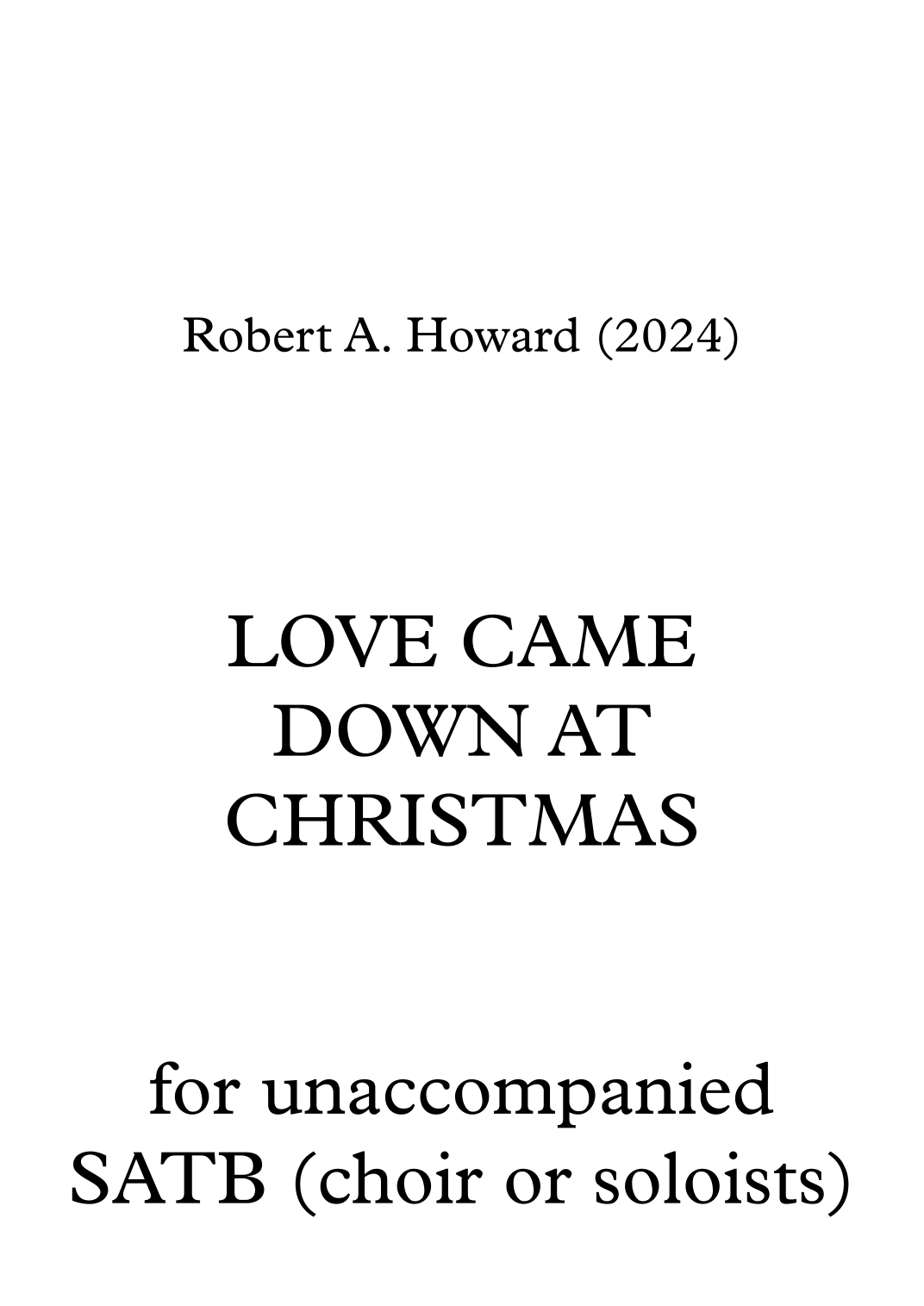 Robert A. Howard (2024)

LOVE CAME
DOWN AT
CHRISTMAS

for unaccompanied
SATB (choir or soloists)